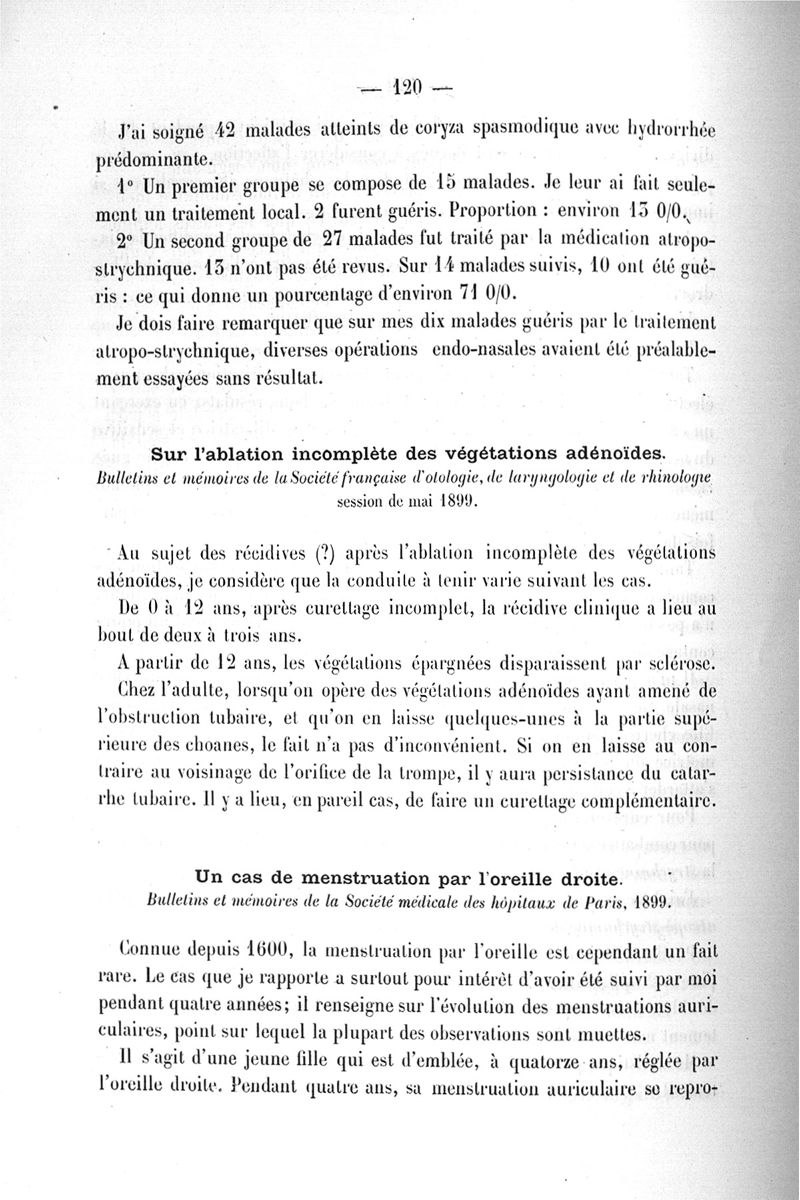 — 120 —

J'ai soigné 42 malades atteints de coryza spasmodique avec hydrorrhée prédominante.

1° Un premier groupe se compose de 15 malades. Je leur ai fait seulement un traitement local. 2 furent guéris. Proportion : environ 13 0/0.

2° Un second groupe de 27 malades fut traité par la médication atropo-strychnique. 13 n'ont pas été revus. Sur 14 malades suivis, 10 ont été guéris : ce qui donne un pourcentage d'environ 71 0/0.

Je dois faire remarquer que sur mes dix malades guéris par le traitement atropo-strychnique, diverses opérations endo-nasales avaient été préalablement essayées sans résultat.

Sur l'ablation incomplète des végétations adénoïdes.
Bulletins et mémoires de la Société française d'otologie, de laryngologie et de rhinologie session de mai 1899.

Au sujet des récidives (?) après l'ablation incomplète des végétations adénoïdes, je considère que la conduite à tenir varie suivant les cas.

De 0 à 12 ans, après curettage incomplet, la récidive clinique a lieu au bout de deux à trois ans.

A partir de 12 ans, les végétations épargnées disparaissent par sclérose.

Chez l'adulte, lorsqu'on opère des végétations adénoïdes ayant amené de l'obstruction tubaire, et qu'on en laisse quelques-unes à la partie supérieure des choanes, le fait n'a pas d'inconvénient. Si on en laisse au contraire au voisinage de l'orifice de la trompe, il y aura persistance du catarrhe tubaire. Il y a lieu, en pareil cas, de faire un curettage complémentaire.

Un cas de menstruation par l'oreille droite.
Bulletins et mémoires de la Société médicale des hôpitaux de Paris, 1899.

Connue depuis 1600, la menstruation par l'oreille est cependant un fait rare. Le cas que je rapporte a surtout pour intérêt d'avoir été suivi par moi pendant quatre années; il renseigne sur l'évolution des menstruations auriculaires, point sur lequel la plupart des observations sont muettes.

Il s'agit d'une jeune fille qui est d'emblée, à quatorze ans, réglée par l'oreille droite. Pendant quatre ans, sa menstruation auriculaire se repro-